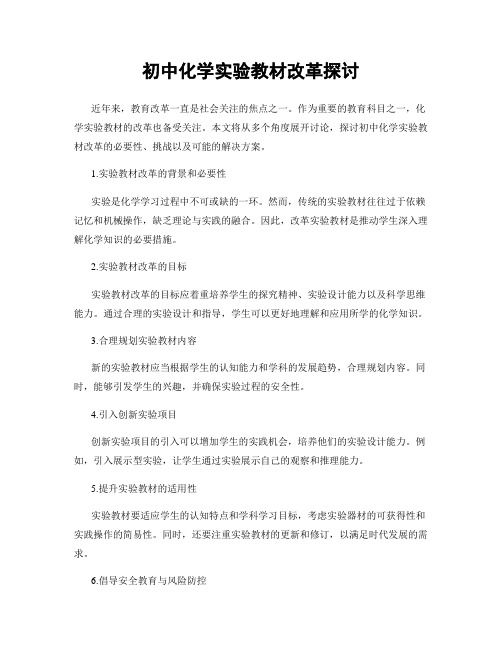 初中化学实验教材改革探讨

近年来，教育改革一直是社会关注的焦点之一。作为重要的教育科目之一，化学实验教材的改革也备受关注。本文将从多个角度展开讨论，探讨初中化学实验教材改革的必要性、挑战以及可能的解决方案。

1.实验教材改革的背景和必要性

实验是化学学习过程中不可或缺的一环。然而，传统的实验教材往往过于依赖记忆和机械操作，缺乏理论与实践的融合。因此，改革实验教材是推动学生深入理解化学知识的必要措施。

2.实验教材改革的目标

实验教材改革的目标应着重培养学生的探究精神、实验设计能力以及科学思维能力。通过合理的实验设计和指导，学生可以更好地理解和应用所学的化学知识。

3.合理规划实验教材内容

新的实验教材应当根据学生的认知能力和学科的发展趋势，合理规划内容。同时，能够引发学生的兴趣，并确保实验过程的安全性。

4.引入创新实验项目

创新实验项目的引入可以增加学生的实践机会，培养他们的实验设计能力。例如，引入展示型实验，让学生通过实验展示自己的观察和推理能力。

5.提升实验教材的适用性

实验教材要适应学生的认知特点和学科学习目标，考虑实验器材的可获得性和实践操作的简易性。同时，还要注重实验教材的更新和修订，以满足时代发展的需求。

6.倡导安全教育与风险防控